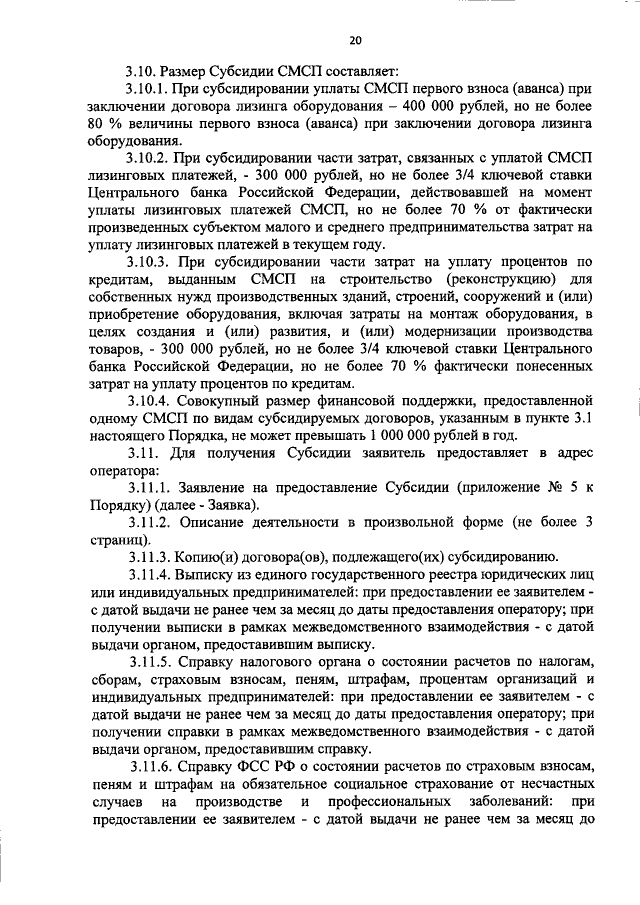 20

3.10. Размер Субсидии СМСП составляет:

3.10.1. При субсидировании уплаты СМСП первого взноса (аванса) при заключении договора лизинга оборудования – 400 000 рублей, но не более 80 % величины первого взноса (аванса) при заключении договора лизинга оборудования.

3.10.2. При субсидировании части затрат, связанных с уплатой СМСП лизинговых платежей, - 300 000 рублей, но не более 3/4 ключевой ставки Центрального банка Российской Федерации, действовавшей на момент уплаты лизинговых платежей СМСП, но не более 70 % от фактически произведенных субъектом малого и среднего предпринимательства затрат на уплату лизинговых платежей в текущем году.

3.10.3. При субсидировании части затрат на уплату процентов по кредитам, выданным СМСП на строительство (реконструкцию) для собственных нужд производственных зданий, строений, сооружений и (или) приобретение оборудования, включая затраты на монтаж оборудования, в целях создания и (или) развития, и (или) модернизации производства товаров, - 300 000 рублей, но не более 3/4 ключевой ставки Центрального банка Российской Федерации, но не более 70 % фактически понесенных затрат на уплату процентов по кредитам.

3.10.4. Совокупный размер финансовой поддержки, предоставленной одному СМСП по видам субсидируемых договоров, указанным в пункте 3.1 настоящего Порядка, не может превышать 1 000 000 рублей в год.

3.11. Для получения Субсидии заявитель предоставляет в адрес оператора:

3.11.1. Заявление на предоставление Субсидии (приложение № 5 к Порядку) (далее - Заявка).

3.11.2. Описание деятельности в произвольной форме (не более 3 страниц).

3.11.3. Копию(и) договора(ов), подлежащего(их) субсидированию.

3.11.4. Выписку из единого государственного реестра юридических лиц или индивидуальных предпринимателей: при предоставлении ее заявителем - с датой выдачи не ранее чем за месяц до даты предоставления оператору; при получении выписки в рамках межведомственного взаимодействия - с датой выдачи органом, предоставившим выписку.

3.11.5. Справку налогового органа о состоянии расчетов по налогам, сборам, страховым взносам, пеням, штрафам, процентам организаций и индивидуальных предпринимателей: при предоставлении ее заявителем - с датой выдачи не ранее чем за месяц до даты предоставления оператору; при получении справки в рамках межведомственного взаимодействия - с датой выдачи органом, предоставившим справку.

3.11.6. Справку ФСС РФ о состоянии расчетов по страховым взносам, пеням и штрафам на обязательное социальное страхование от несчастных случаев на производстве и профессиональных заболеваний: при предоставлении ее заявителем - с датой выдачи не ранее чем за месяц до